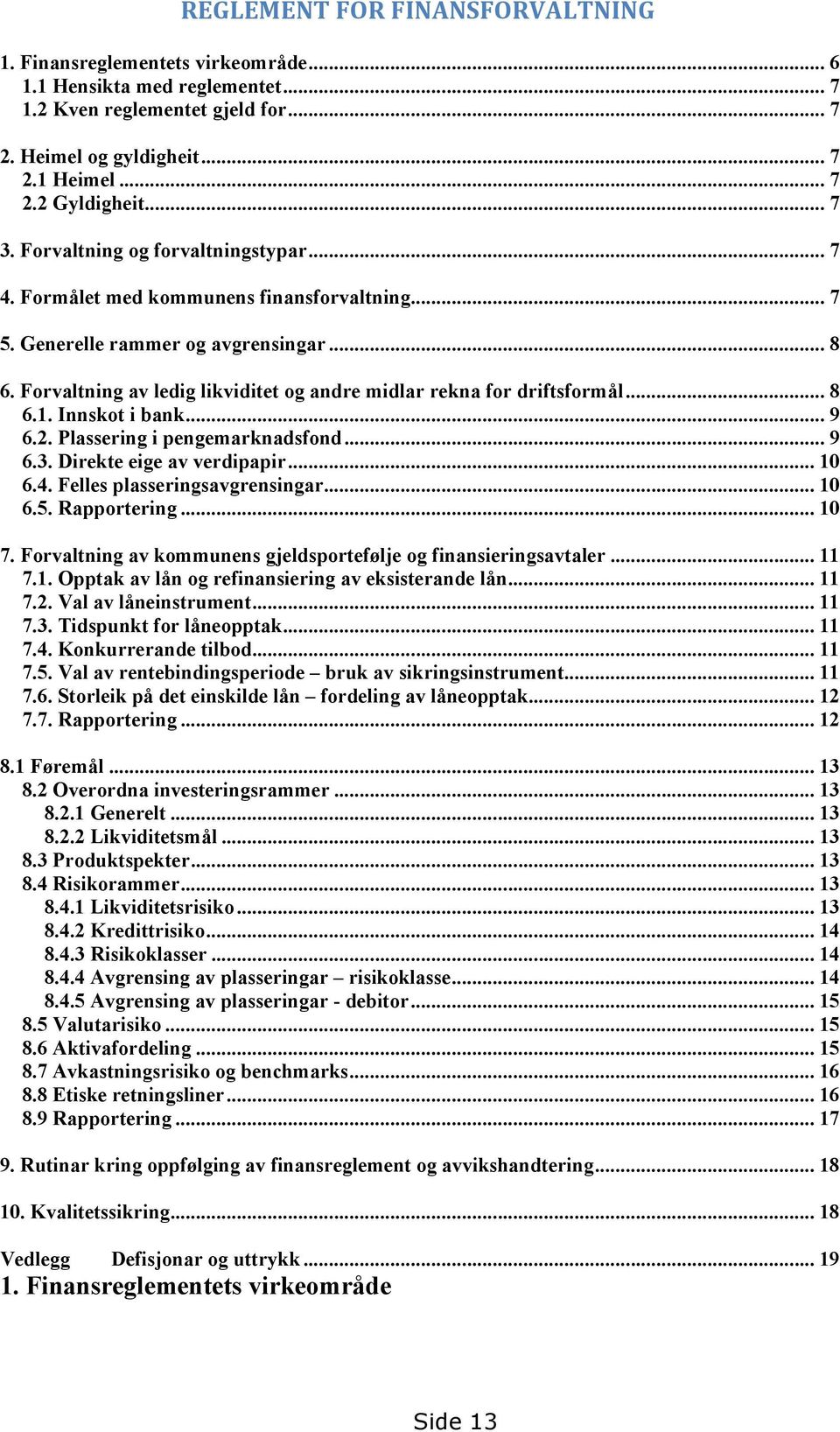 REGLEMENT FOR FINANSFORVALTNING

1. Finansreglementets virkeområde ... 6
1.1 Hensikta med reglementet ... 7
1.2 Kven reglementet gjeld for ... 7

2. Heimel og gyldigheit ... 7
2.1 Heimel ... 7
2.2 Gyldigheit ... 7

3. Forvaltning og forvaltningstypar ... 7

4. Formålet med kommunens finansforvaltning ... 7

5. Generelle rammer og avgrensingar ... 8

6. Forvaltning av ledig likviditet og andre midlar rekna for driftsformål ... 8
6.1. Innskot i bank ... 9
6.2. Plassering i pengemarknadsfond ... 9
6.3. Direkte eige av verdipapir ... 10
6.4. Felles plasseringsavgrensingar ... 10
6.5. Rapportering ... 10

7. Forvaltning av kommunens gjeldsportefølje og finansieringsavtaler ... 11
7.1. Opptak av lån og refinansiering av eksisterande lån ... 11
7.2. Val av låneinstrument ... 11
7.3. Tidspunkt for låneopptak ... 11
7.4. Konkurrerande tilbod ... 11
7.5. Val av rentebindingsperiode – bruk av sikringsinstrument ... 11
7.6. Storleik på det einskilde lån – fordeling av låneopptak ... 12
7.7. Rapportering ... 12

8.1 Føremål ... 13
8.2 Overordna investeringsrammer ... 13
8.2.1 Generelt ... 13
8.2.2 Likviditetsmål ... 13
8.3 Produktspekter ... 13
8.4 Risikorammer ... 13
8.4.1 Likviditetsrisiko ... 13
8.4.2 Kredittrisiko ... 14
8.4.3 Risikoklasser ... 14
8.4.4 Avgrensing av plasseringar – risikoklasse ... 14
8.4.5 Avgrensing av plasseringar - debitor ... 15
8.5 Valutarisiko ... 15
8.6 Aktivafordeling ... 15
8.7 Avkastningsrisiko og benchmarks ... 16
8.8 Etiske retningsliner ... 16
8.9 Rapportering ... 17

9. Rutinar kring oppfølging av finansreglement og avvikshandtering ... 18

10. Kvalitetssikring ... 18

Vedlegg Defisjonar og uttrykk ... 19

1. Finansreglementets virkeområde

Side 13